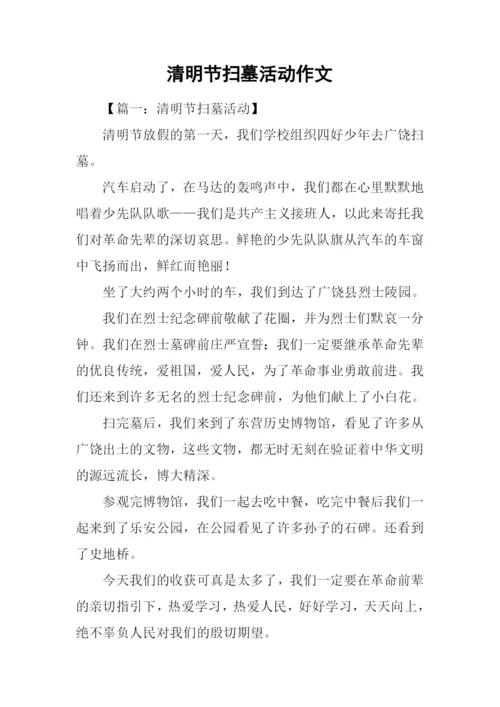 清明节扫墓活动作文

【篇一：清明节扫墓活动】

清明节放假的第一天，我们学校组织四好少年去广饶扫墓。

汽车启动了，在马达的轰鸣声中，我们都在心里默默地唱着少先队队歌——我们是共产主义接班人，以此来寄托我们对革命先辈的深切哀思。鲜艳的少先队队旗从汽车的车窗中飞扬而出，鲜红而艳丽！

坐了大约两个小时的车，我们到达了广饶县烈士陵园。

我们在烈士纪念碑前敬献了花圈，并为烈士们默哀一分钟。我们在烈士墓碑前庄严宣誓：我们一定要继承革命先辈的优良传统，爱祖国，爱人民，为了革命事业勇敢前进。我们还来到许多无名的烈士纪念碑前，为他们献上了小白花。

扫完墓后，我们来到了东营历史博物馆，看见了许多从广饶出土的文物，这些文物，都无时无刻在验证着中华文明的源远流长，博大精深。

参观完博物馆，我们一起去吃中餐，吃完中餐后我们一起来到了乐安公园，在公园看见了许多孙子的石碑。还看到了史地桥。

今天我们的收获可真是太多了，我们一定要在革命前辈的亲切指引下，热爱学习，热爱人民，好好学习，天天向上，绝不辜负人民对我们的殷切期望。